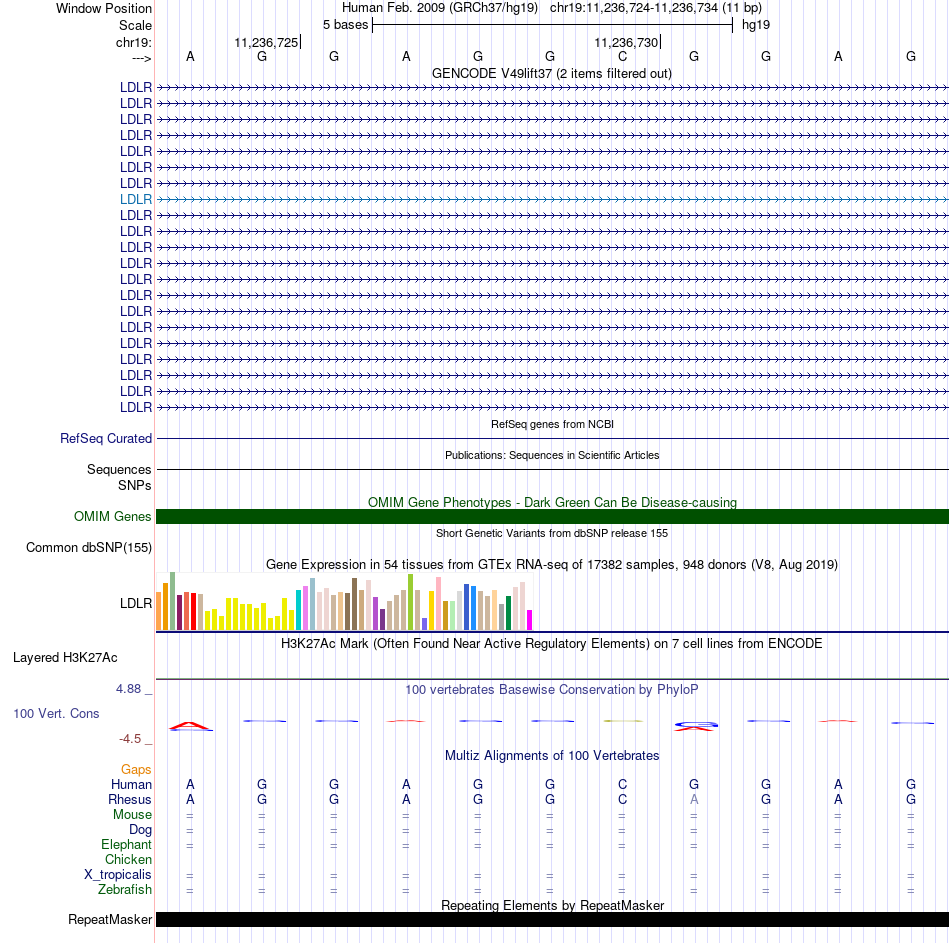 Window Position Human Feb. 2009 (GRCh37/hg19) chr19:11,236,724-11,236,734 (11 bp)
Scale 5 bases hg19
chr19: 11,236,725 11,236,730
---> A G G A G G C G G A G
GENCODE V49lift37 (2 items filtered out)
LDLR
LDLR
LDLR
LDLR
LDLR
LDLR
LDLR
LDLR
LDLR
LDLR
LDLR
LDLR
LDLR
LDLR
LDLR
LDLR
LDLR
LDLR
LDLR
LDLR
LDLR
RefSeq genes from NCBI
RefSeq Curated
Publications: Sequences in Scientific Articles
Sequences
SNPs
OMIM Gene Phenotypes - Dark Green Can Be Disease-causing
OMIM Genes
Short Genetic Variants from dbSNP release 155
Common dbSNP(155)
Gene Expression in 54 tissues from GTEx RNA-seq of 17382 samples, 948 donors (V8, Aug 2019)
LDLR
H3K27Ac Mark (Often Found Near Active Regulatory Elements) on 7 cell lines from ENCODE
Layered H3K27Ac
4.88 _ 100 vertebrates Basewise Conservation by PhyloP
100 Vert. Cons
-4.5 _
Multiz Alignments of 100 Vertebrates
Gaps
Human A G G A G G C G G A G
Rhesus A G G A G G C A G A G
Mouse = = = = = = = = = = =
Dog = = = = = = = = = = =
Elephant = = = = = = = = = = =
Chicken
X_tropicalis = = = = = = = = = = =
Zebrafish = = = = = = = = = = =
Repeating Elements by RepeatMasker
RepeatMasker